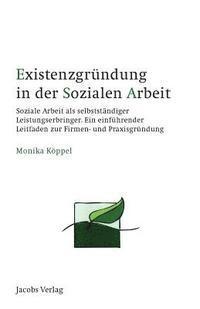 Existenzgründung in der Sozialen Arbeit

Soziale Arbeit als selbstständiger Leistungserbringer. Ein einführender Leitfaden zur Firmen- und Praxisgründung

Monika Köppel

Jacobs Verlag